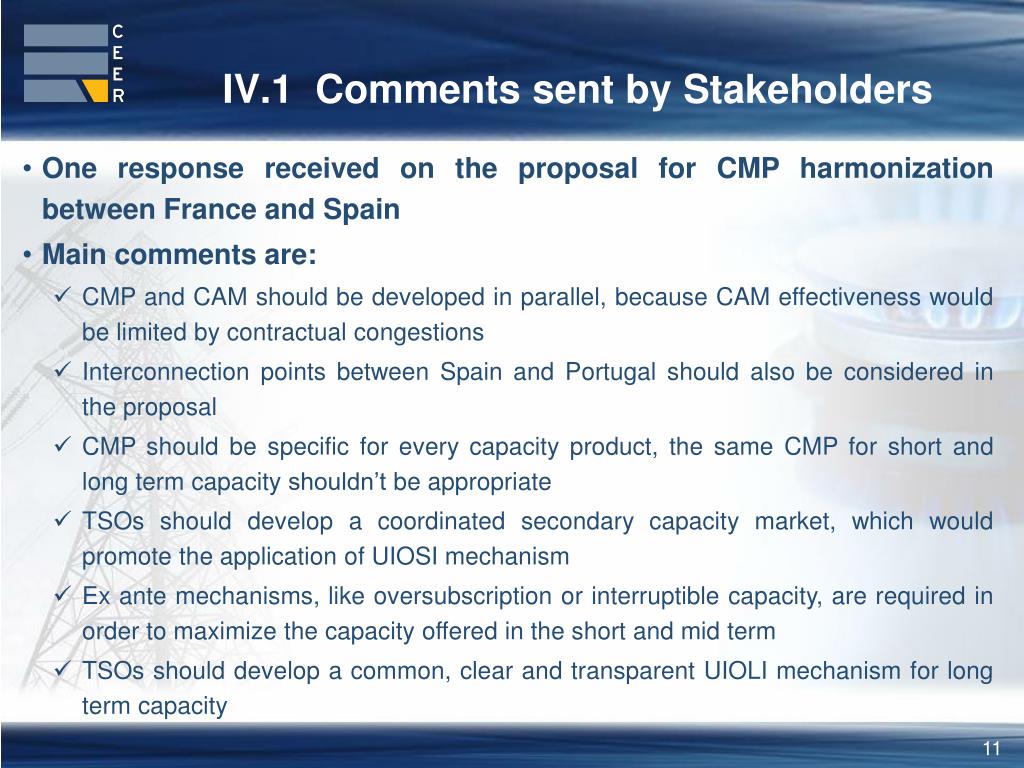 C
E
E
R

IV.1 Comments sent by Stakeholders

• One response received on the proposal for CMP harmonization between France and Spain

• Main comments are:

✓ CMP and CAM should be developed in parallel, because CAM effectiveness would be limited by contractual congestions

✓ Interconnection points between Spain and Portugal should also be considered in the proposal

✓ CMP should be specific for every capacity product, the same CMP for short and long term capacity shouldn't be appropriate

✓ TSOs should develop a coordinated secondary capacity market, which would promote the application of UIOSI mechanism

✓ Ex ante mechanisms, like oversubscription or interruptible capacity, are required in order to maximize the capacity offered in the short and mid term

✓ TSOs should develop a common, clear and transparent UIOLI mechanism for long term capacity

11